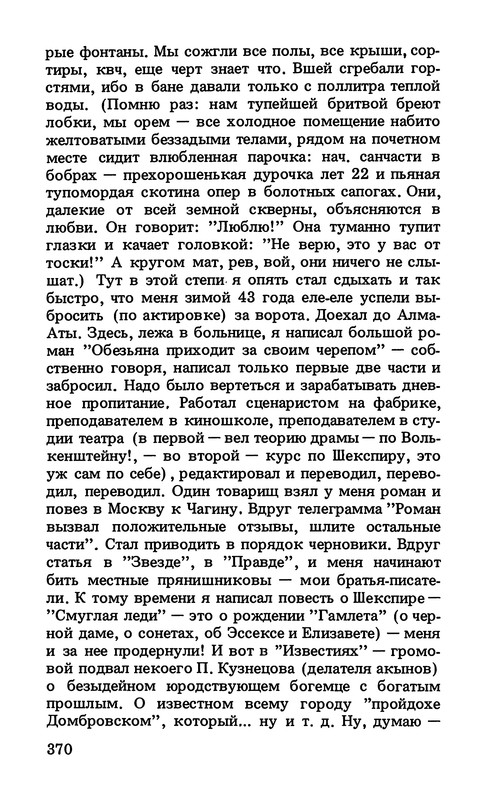 рые фонтаны. Мы сожгли все полы, все крыши, сортиры, квч, еще черт знает что. Вшей сгребали горстями, ибо в бане давали только с поллитра теплой воды. (Помню раз: нам тупейшей бритвой бреют лобки, мы орем — все холодное помещение набито желтоватыми беззадыми телами, рядом на почетном месте сидит влюбленная парочка: нач. санчасти в бобрах — прехорошенькая дурочка лет 22 и пьяная тупомордая скотина опер в болотных сапогах. Они, далекие от всей земной скверны, объясняются в любви. Он говорит: "Люблю!" Она туманно тупит глазки и качает головкой: "Не верю, это у вас от тоски!" А кругом мат, рев, вой, они ничего не слышат.) Тут в этой степи я опять стал сдыхать и так быстро, что меня зимой 43 года еле-еле успели выбросить (по актировке) за ворота. Доехал до Алма-Аты. Здесь, лежа в больнице, я написал большой роман "Обезьяна приходит за своим черепом" — собственно говоря, написал только первые две части и забросил. Надо было вертеться и зарабатывать дневное пропитание. Работал сценаристом на фабрике, преподавателем в киношколе, преподавателем в студии театра (в первой — вел теорию драмы — по Волькенштейну!, — во второй — курс по Шекспиру, это уж сам по себе), редактировал и переводил, переводил, переводил. Один товарищ взял у меня роман и повез в Москву к Чагину. Вдруг телеграмма "Роман вызвал положительные отзывы, шлите остальные части". Стал приводить в порядок черновики. Вдруг статья в "Звезде", в "Правде", и меня начинают бить местные прянишниковы — мои братья-писатели. К тому времени я написал повесть о Шекспире — "Смуглая леди" — это о рождении "Гамлета" (о черной даме, о сонетах, об Эссексе и Елизавете) — меня и за нее продернули! И вот в "Известиях" — громовой подвал некоего П. Кузнецова (делателя акынов) о безыдейном юродствующем богемце с богатым прошлым. О известном всему городу "пройдохе Домбровском", который... ну и т. д. Ну, думаю —

370